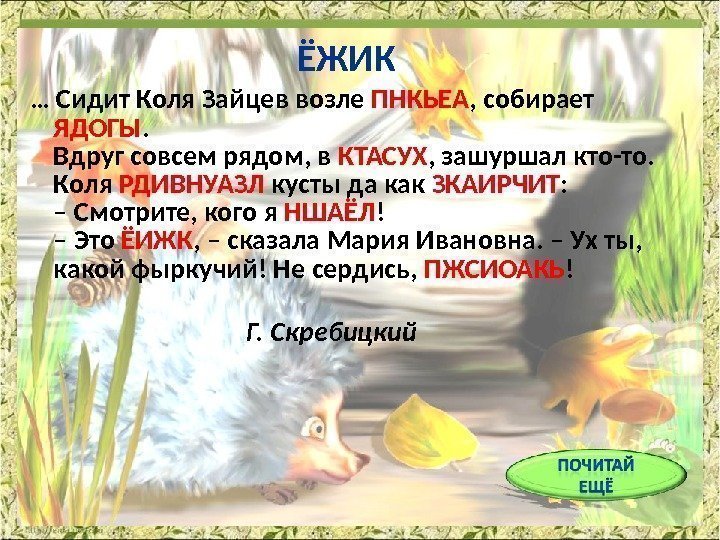 ЁЖИК

… Сидит Коля Зайцев возле ПНКЬЕА, собирает ЯДОГЫ.
Вдруг совсем рядом, в КТАСУХ, зашуршал кто-то.
Коля РДИВНУАЗЛ кусты да как ЗКАИРЧИТ:
– Смотрите, кого я НШАЁЛ!
– Это ЁИЖК, – сказала Мария Ивановна. – Ух ты, какой фыркучий! Не сердись, ПЖСИОАКЬ!

Г. Скребицкий

ПОЧИТАЙ ЕЩЁ